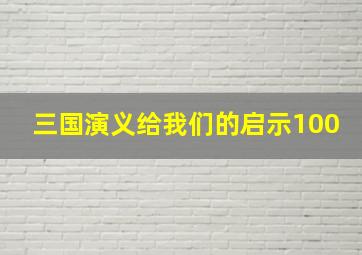 三国演义给我们的启示100